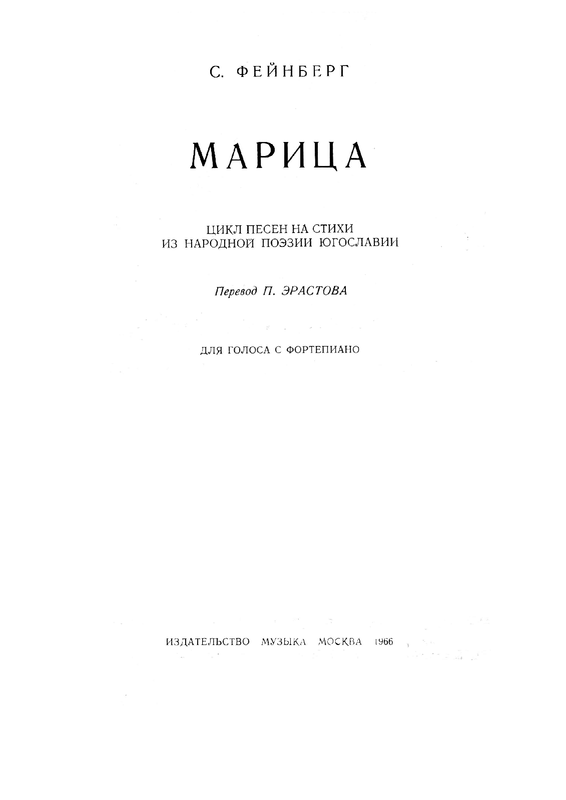 С. ФЕЙНБЕРГ

МАРИЦА

ЦИКЛ ПЕСЕН НА СТИХИ
ИЗ НАРОДНОЙ ПОЭЗИИ ЮГОСЛАВИИ

Перевод П. ЭРАСТОВА

ДЛЯ ГОЛОСА С ФОРТЕПИАНО

ИЗДАТЕЛЬСТВО МУЗЫКА МОСКВА 1966